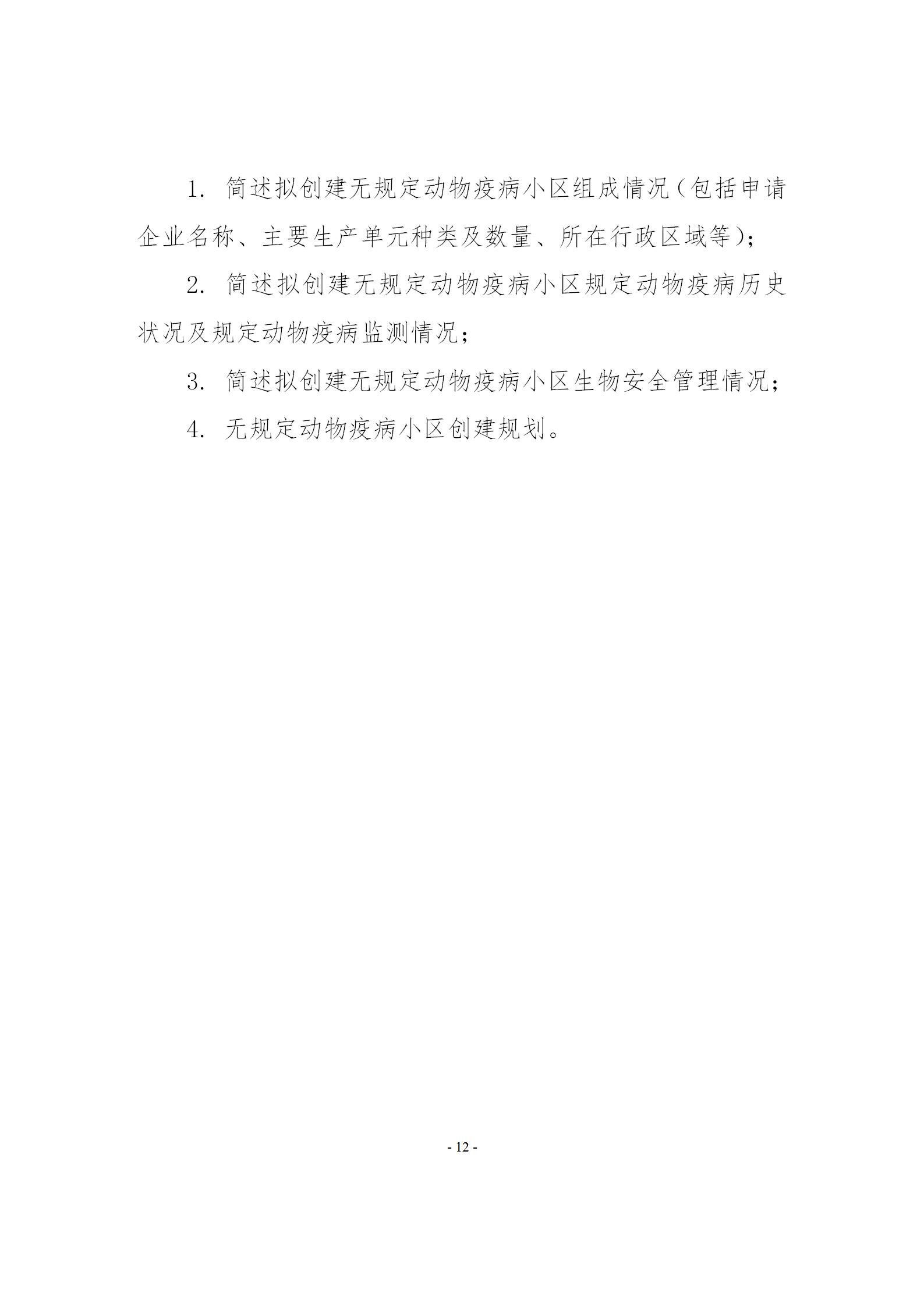 1. 简述拟创建无规定动物疫病小区组成情况（包括申请企业名称、主要生产单元种类及数量、所在行政区域等）；

2. 简述拟创建无规定动物疫病小区规定动物疫病历史状况及规定动物疫病监测情况；

3. 简述拟创建无规定动物疫病小区生物安全管理情况；

4. 无规定动物疫病小区创建规划。

- 12 -